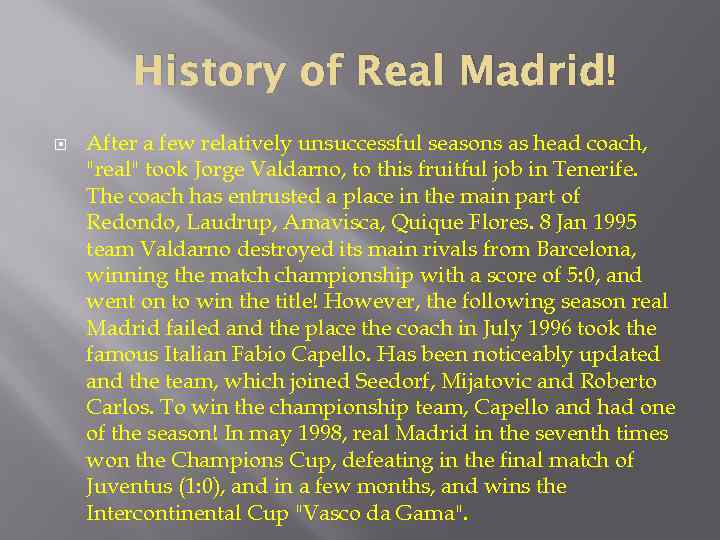 History of Real Madrid!

• After a few relatively unsuccessful seasons as head coach, "real" took Jorge Valdarno, to this fruitful job in Tenerife. The coach has entrusted a place in the main part of Redondo, Laudrup, Amavisca, Quique Flores. 8 Jan 1995 team Valdarno destroyed its main rivals from Barcelona, winning the match championship with a score of 5:0, and went on to win the title! However, the following season real Madrid failed and the place the coach in July 1996 took the famous Italian Fabio Capello. Has been noticeably updated and the team, which joined Seedorf, Mijatovic and Roberto Carlos. To win the championship team, Capello and had one of the season! In may 1998, real Madrid in the seventh times won the Champions Cup, defeating in the final match of Juventus (1:0), and in a few months, and wins the Intercontinental Cup "Vasco da Gama".